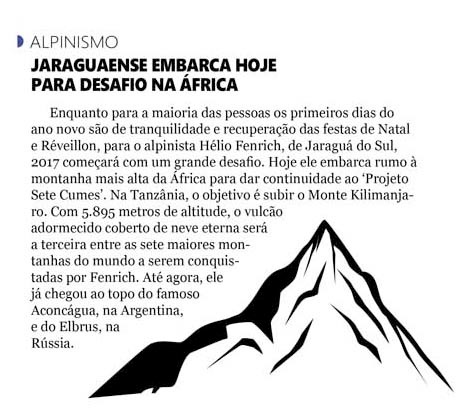 ALPINISMO

JARAGUAENSE EMBARCA HOJE
PARA DESAFIO NA ÁFRICA

Enquanto para a maioria das pessoas os primeiros dias do ano novo são de tranquilidade e recuperação das festas de Natal e Réveillon, para o alpinista Hélio Fenrich, de Jaraguá do Sul, 2017 começará com um grande desafio. Hoje ele embarca rumo à montanha mais alta da África para dar continuidade ao 'Projeto Sete Cumes'. Na Tanzânia, o objetivo é subir o Monte Kilimanjaro. Com 5.895 metros de altitude, o vulcão adormecido coberto de neve eterna será a terceira entre as sete maiores montanhas do mundo a serem conquistadas por Fenrich. Até agora, ele já chegou ao topo do famoso Aconcágua, na Argentina, e do Elbrus, na Rússia.